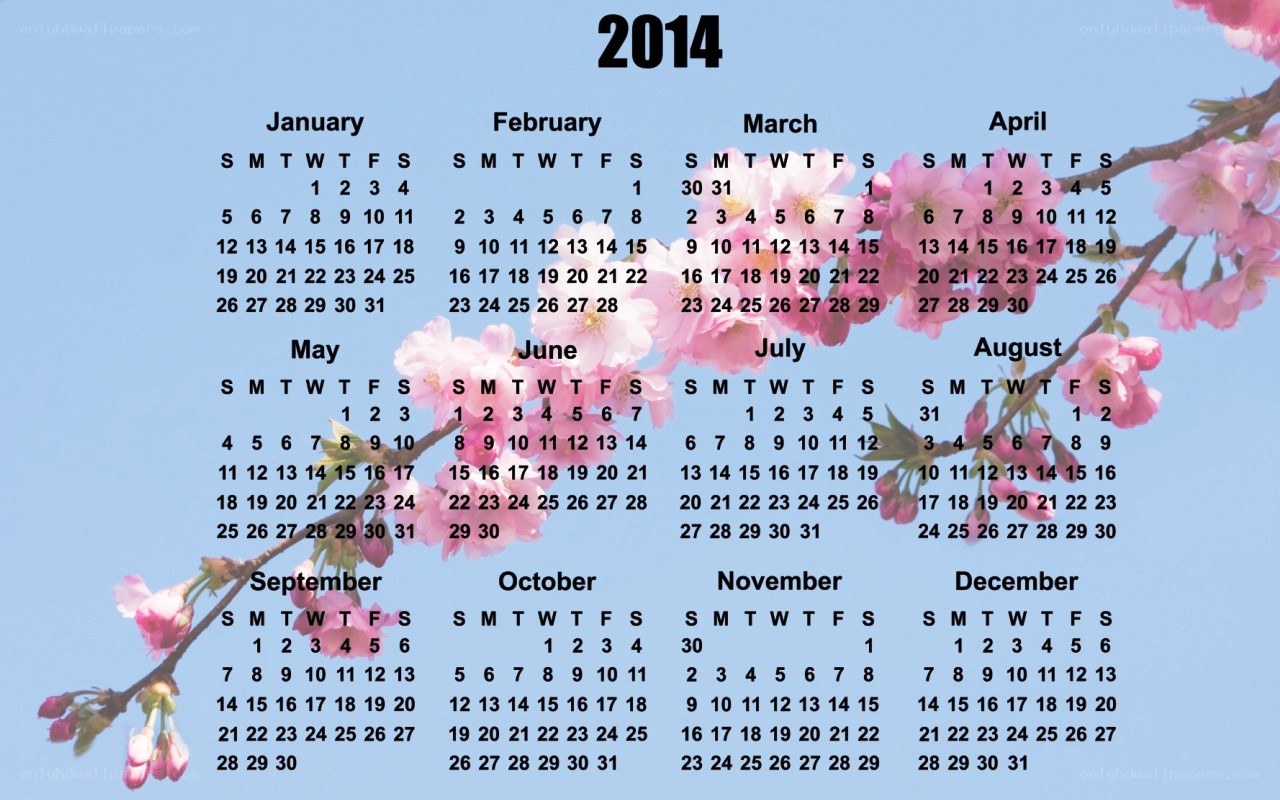 2014

January
| S | M | T | W | T | F | S |
|---|---|---|---|---|---|---|
| | | | 1 | 2 | 3 | 4 |
| 5 | 6 | 7 | 8 | 9 | 10 | 11 |
| 12 | 13 | 14 | 15 | 16 | 17 | 18 |
| 19 | 20 | 21 | 22 | 23 | 24 | 25 |
| 26 | 27 | 28 | 29 | 30 | 31 | |

February
| S | M | T | W | T | F | S |
|---|---|---|---|---|---|---|
| | | | | | | 1 |
| 2 | 3 | 4 | 5 | 6 | 7 | 8 |
| 9 | 10 | 11 | 12 | 13 | 14 | 15 |
| 16 | 17 | 18 | 19 | 20 | 21 | 22 |
| 23 | 24 | 25 | 26 | 27 | 28 | |

March
| S | M | T | W | T | F | S |
|---|---|---|---|---|---|---|
| 30 | 31 | | | | | 1 |
| 2 | 3 | 4 | 5 | 6 | 7 | 8 |
| 9 | 10 | 11 | 12 | 13 | 14 | 15 |
| 16 | 17 | 18 | 19 | 20 | 21 | 22 |
| 23 | 24 | 25 | 26 | 27 | 28 | 29 |

April
| S | M | T | W | T | F | S |
|---|---|---|---|---|---|---|
| | | 1 | 2 | 3 | 4 | 5 |
| 6 | 7 | 8 | 9 | 10 | 11 | 12 |
| 13 | 14 | 15 | 16 | 17 | 18 | 19 |
| 20 | 21 | 22 | 23 | 24 | 25 | 26 |
| 27 | 28 | 29 | 30 | | | |

May
| S | M | T | W | T | F | S |
|---|---|---|---|---|---|---|
| | | | | 1 | 2 | 3 |
| 4 | 5 | 6 | 7 | 8 | 9 | 10 |
| 11 | 12 | 13 | 14 | 15 | 16 | 17 |
| 18 | 19 | 20 | 21 | 22 | 23 | 24 |
| 25 | 26 | 27 | 28 | 29 | 30 | 31 |

June
| S | M | T | W | T | F | S |
|---|---|---|---|---|---|---|
| 1 | 2 | 3 | 4 | 5 | 6 | 7 |
| 8 | 9 | 10 | 11 | 12 | 13 | 14 |
| 15 | 16 | 17 | 18 | 19 | 20 | 21 |
| 22 | 23 | 24 | 25 | 26 | 27 | 28 |
| 29 | 30 | | | | | |

July
| S | M | T | W | T | F | S |
|---|---|---|---|---|---|---|
| | | 1 | 2 | 3 | 4 | 5 |
| 6 | 7 | 8 | 9 | 10 | 11 | 12 |
| 13 | 14 | 15 | 16 | 17 | 18 | 19 |
| 20 | 21 | 22 | 23 | 24 | 25 | 26 |
| 27 | 28 | 29 | 30 | 31 | | |

August
| S | M | T | W | T | F | S |
|---|---|---|---|---|---|---|
| 31 | | | | | 1 | 2 |
| 3 | 4 | 5 | 6 | 7 | 8 | 9 |
| 10 | 11 | 12 | 13 | 14 | 15 | 16 |
| 17 | 18 | 19 | 20 | 21 | 22 | 23 |
| 24 | 25 | 26 | 27 | 28 | 29 | 30 |

September
| S | M | T | W | T | F | S |
|---|---|---|---|---|---|---|
| | 1 | 2 | 3 | 4 | 5 | 6 |
| 7 | 8 | 9 | 10 | 11 | 12 | 13 |
| 14 | 15 | 16 | 17 | 18 | 19 | 20 |
| 21 | 22 | 23 | 24 | 25 | 26 | 27 |
| 28 | 29 | 30 | | | | |

October
| S | M | T | W | T | F | S |
|---|---|---|---|---|---|---|
| | | | 1 | 2 | 3 | 4 |
| 5 | 6 | 7 | 8 | 9 | 10 | 11 |
| 12 | 13 | 14 | 15 | 16 | 17 | 18 |
| 19 | 20 | 21 | 22 | 23 | 24 | 25 |
| 26 | 27 | 28 | 29 | 30 | 31 | |

November
| S | M | T | W | T | F | S |
|---|---|---|---|---|---|---|
| 30 | | | | | | 1 |
| 2 | 3 | 4 | 5 | 6 | 7 | 8 |
| 9 | 10 | 11 | 12 | 13 | 14 | 15 |
| 16 | 17 | 18 | 19 | 20 | 21 | 22 |
| 23 | 24 | 25 | 26 | 27 | 28 | 29 |

December
| S | M | T | W | T | F | S |
|---|---|---|---|---|---|---|
| | 1 | 2 | 3 | 4 | 5 | 6 |
| 7 | 8 | 9 | 10 | 11 | 12 | 13 |
| 14 | 15 | 16 | 17 | 18 | 19 | 20 |
| 21 | 22 | 23 | 24 | 25 | 26 | 27 |
| 28 | 29 | 30 | 31 | | | |

onlyhdwallpapers.com